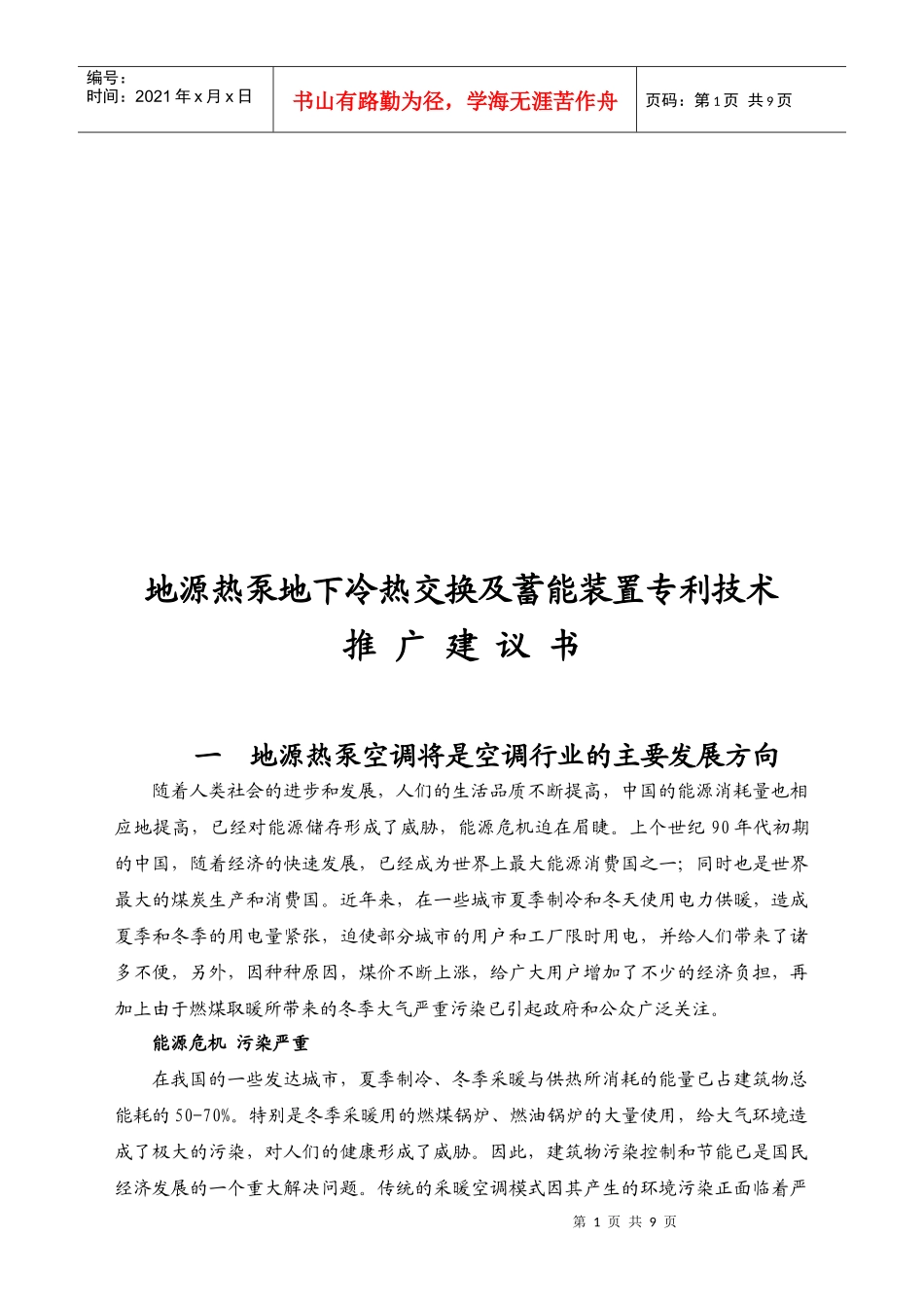 编号：
时间：2021 年 x 月 x 日

书山有路勤为径，学海无涯苦作舟

页码：第 1 页 共 9 页

地源热泵地下冷热交换及蓄能装置专利技术
推 广 建 议 书

一 地源热泵空调将是空调行业的主要发展方向

随着人类社会的进步和发展，人们的生活品质不断提高，中国的能源消耗量也相应地提高，已经对能源储存形成了威胁，能源危机迫在眉睫。上个世纪 90 年代初期的中国，随着经济的快速发展，已经成为世界上最大能源消费国之一；同时也是世界最大的煤炭生产和消费国。近年来，在一些城市夏季制冷和冬天使用电力供暖，造成夏季和冬季的用电量紧张，迫使部分城市的用户和工厂限时用电，并给人们带来了诸多不便，另外，因种种原因，煤价不断上涨，给广大用户增加了不少的经济负担，再加上由于燃煤取暖所带来的冬季大气严重污染已引起政府和公众广泛关注。

能源危机 污染严重

在我国的一些发达城市，夏季制冷、冬季采暖与供热所消耗的能量已占建筑物总能耗的 50-70%。特别是冬季采暖用的燃煤锅炉、燃油锅炉的大量使用，给大气环境造成了极大的污染，对人们的健康形成了威胁。因此，建筑物污染控制和节能已是国民经济发展的一个重大解决问题。传统的采暖空调模式因其产生的环境污染正面临着严

第 1 页 共 9 页